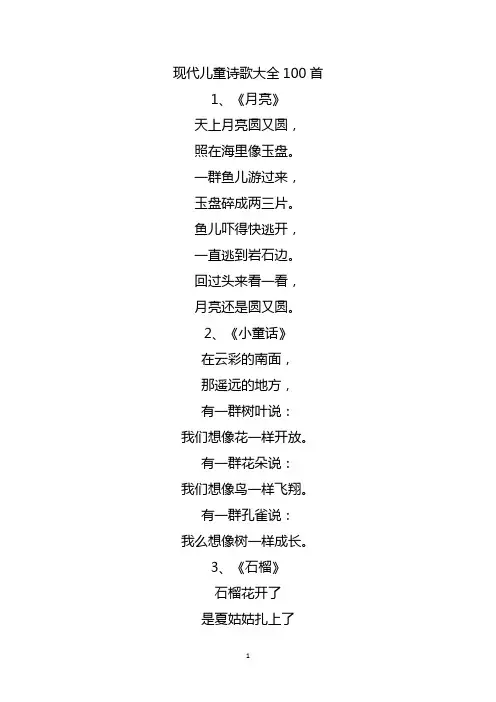 现代儿童诗歌大全 100 首

1、《月亮》

天上月亮圆又圆，

照在海里像玉盘。

一群鱼儿游过来，

玉盘碎成两三片。

鱼儿吓得快逃开，

一直逃到岩石边。

回过头来看一看，

月亮还是圆又圆。

2、《小童话》

在云彩的南面，

那遥远的地方，

有一群树叶说：

我们想像花一样开放。

有一群花朵说：

我们想像鸟一样飞翔。

有一群孔雀说：

我么想像树一样成长。

3、《石榴》

石榴花开了

是夏姑姑扎上了

1